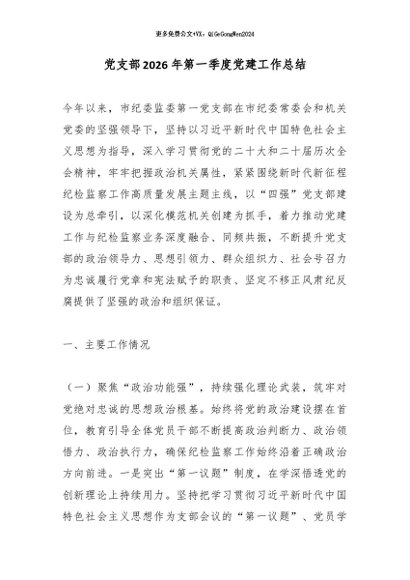 更多免费公文+VX：QiGeGongWen2024

党支部2026年第一季度党建工作总结

今年以来，市纪委监委第一党支部在市纪委常委会和机关党委的坚强领导下，坚持以习近平新时代中国特色社会主义思想为指导，深入学习贯彻党的二十大和二十届历次全会精神，牢牢把握政治机关属性，紧紧围绕新时代新征程纪检监察工作高质量发展主题主线，以“四强”党支部建设为总牵引，以深化模范机关创建为抓手，着力推动党建工作与纪检监察业务深度融合、同频共振，不断提升党支部的政治领导力、思想引领力、群众组织力、社会号召力为忠诚履行党章和宪法赋予的职责、坚定不移正风肃纪反腐提供了坚强的政治和组织保证。

一、主要工作情况

（一）聚焦“政治功能强”，持续强化理论武装，筑牢对党绝对忠诚的思想政治根基。始终将党的政治建设摆在首位，教育引导全体党员干部不断提高政治判断力、政治领悟力、政治执行力，确保纪检监察工作始终沿着正确政治方向前进。一是突出“第一议题”制度，在学深悟透党的创新理论上持续用力。坚持把学习贯彻习近平新时代中国特色社会主义思想作为支部会议的“第一议题”、党员学